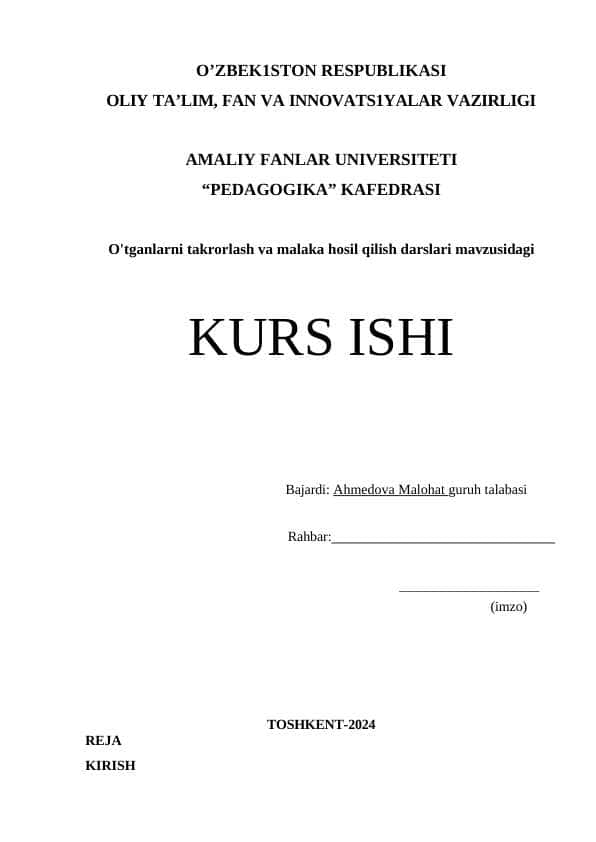 O’ZBEK1STON RESPUBLIKASI
OLIY TA’LIM, FAN VA INNOVATS1YALAR VAZIRLIGI

AMALIY FANLAR UNIVERSITETI
“PEDAGOGIKA” KAFEDRASI

O'tganlarni takrorlash va malaka hosil qilish darslari mavzusidagi

KURS ISHI

Bajardi: Ahmedova Malohat guruh talabasi

Rahbar:________________________________

____________________
(imzo)

TOSHKENT-2024

REJA

KIRISH